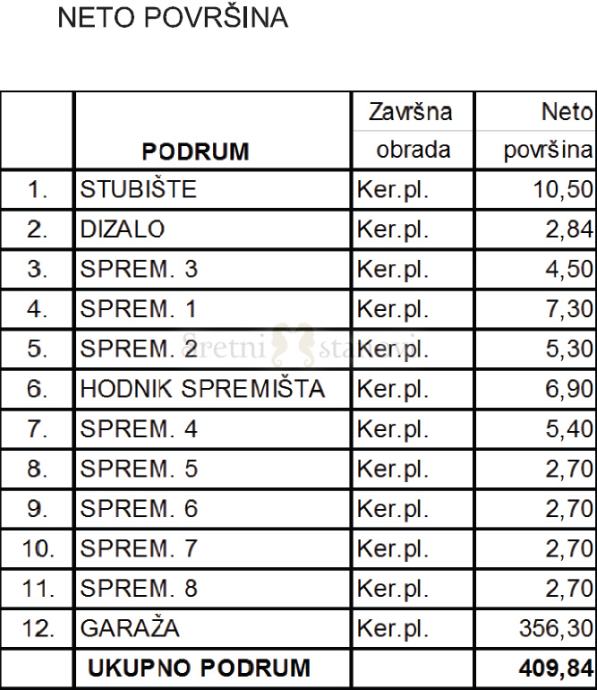 NETO POVRŠINA

|  | PODRUM | Završna obrada | Neto površina |
|---|---|---|---|
| 1. | STUBIŠTE | Ker.pl. | 10,50 |
| 2. | DIZALO | Ker.pl. | 2,84 |
| 3. | SPREM. 3 | Ker.pl. | 4,50 |
| 4. | SPREM. 1 | Ker.pl. | 7,30 |
| 5. | SPREM. 2 | Ker.pl. | 5,30 |
| 6. | HODNIK SPREMIŠTA | Ker.pl. | 6,90 |
| 7. | SPREM. 4 | Ker.pl. | 5,40 |
| 8. | SPREM. 5 | Ker.pl. | 2,70 |
| 9. | SPREM. 6 | Ker.pl. | 2,70 |
| 10. | SPREM. 7 | Ker.pl. | 2,70 |
| 11. | SPREM. 8 | Ker.pl. | 2,70 |
| 12. | GARAŽA | Ker.pl. | 356,30 |
|  | UKUPNO PODRUM |  | 409,84 |

Sretni stanovi